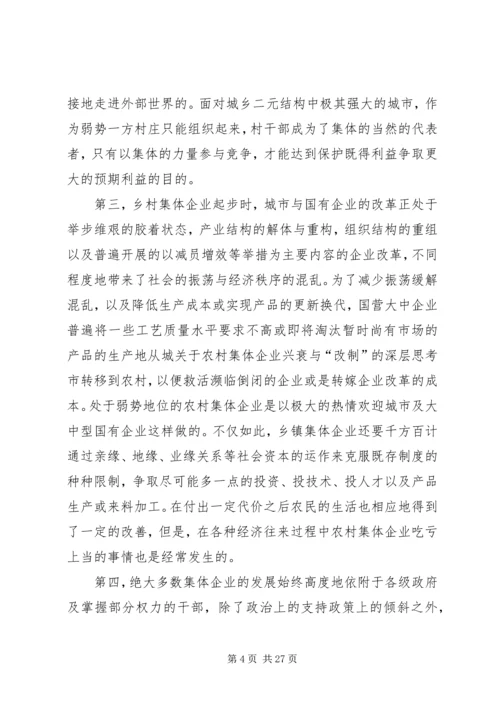 接地走进外部世界的。面对城乡二元结构中极其强大的城市，作为弱势一方村庄只能组织起来，村干部成为了集体的当然的代表者，只有以集体的力量参与竞争，才能达到保护既得利益争取更大的预期利益的目的。

第三，乡村集体企业起步时，城市与国有企业的改革正处于举步维艰的胶着状态，产业结构的解体与重构，组织结构的重组以及普遍开展的以减员增效等举措为主要内容的企业改革，不同程度地带来了社会的振荡与经济秩序的混乱。为了减少振荡缓解混乱，以及降低生产成本或实现产品的更新换代，国营大中企业普遍将一些工艺质量水平要求不高或即将淘汰暂时尚有市场的产品的生产地从城关于农村集体企业兴衰与“改制”的深层思考市转移到农村，以便救活濒临倒闭的企业或是转嫁企业改革的成本。处于弱势地位的农村集体企业是以极大的热情欢迎城市及大中型国有企业这样做的。不仅如此，乡镇集体企业还要千方百计通过亲缘、地缘、业缘关系等社会资本的运作来克服既存制度的种种限制，争取尽可能多一点的投资、投技术、投人才以及产品生产或来料加工。在付出一定代价之后农民的生活也相应地得到了一定的改善，但是，在各种经济往来过程中农村集体企业吃亏上当的事情也是经常发生的。

第四，绝大多数集体企业的发展始终高度地依附于各级政府及掌握部分权力的干部，除了政治上的支持政策上的倾斜之外，

第 4 页 共 27 页